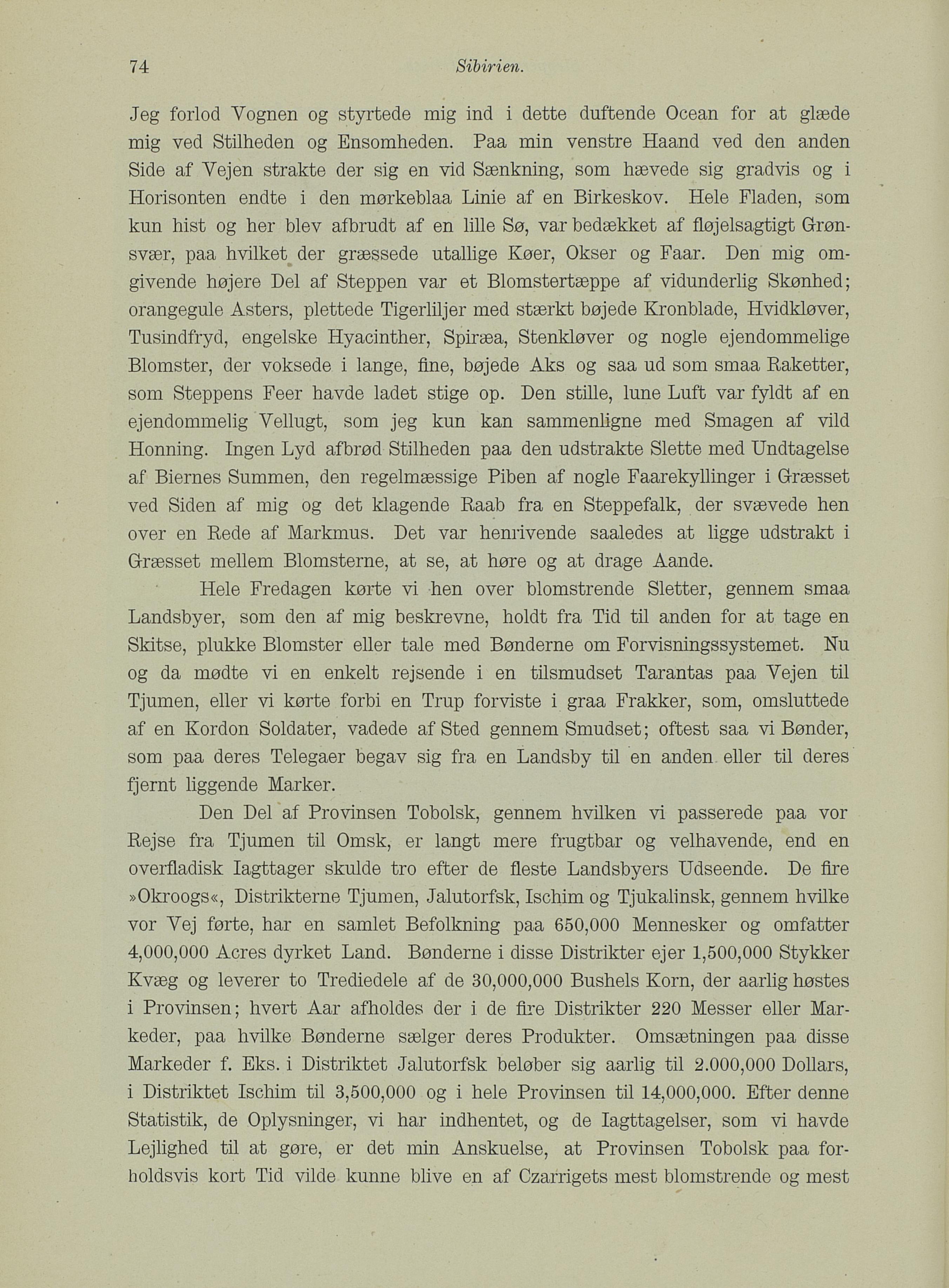 74 Sibirien.

Jeg forlod Vognen og styrtede mig ind i dette duftende Ocean for at glæde mig ved Stilheden og Ensomheden. Paa min venstre Haand ved den anden Side af Vejen strakte der sig en vid Sænkning, som hævede sig gradvis og i Horisonten endte i den mørkeblaa Linie af en Birkeskov. Hele Fladen, som kun hist og her blev afbrudt af en lille Sø, var bedækket af fløjelsagtigt Grønsvær, paa hvilket der græssede utallige Køer, Okser og Faar. Den mig omgivende højere Del af Steppen var et Blomstertæppe af vidunderlig Skønhed; orangegule Asters, plettede Tigerliljer med stærkt bøjede Kronblade, Hvidkløver, Tusindfryd, engelske Hyacinther, Spiræa, Stenkløver og nogle ejendommelige Blomster, der voksede i lange, fine, bøjede Aks og saa ud som smaa Raketter, som Steppens Feer havde ladet stige op. Den stille, lune Luft var fyldt af en ejendommelig Vellugt, som jeg kun kan sammenligne med Smagen af vild Honning. Ingen Lyd afbrød Stilheden paa den udstrakte Slette med Undtagelse af Biernes Summen, den regelmæssige Piben af nogle Faarekyllinger i Græsset ved Siden af mig og det klagende Raab fra en Steppefalk, der svævede hen over en Rede af Markmus. Det var henrivende saaledes at ligge udstrakt i Græsset mellem Blomsterne, at se, at høre og at drage Aande.

Hele Fredagen kørte vi hen over blomstrende Sletter, gennem smaa Landsbyer, som den af mig beskrevne, holdt fra Tid til anden for at tage en Skitse, plukke Blomster eller tale med Bønderne om Forvisningssystemet. Nu og da mødte vi en enkelt rejsende i en tilsmudset Tarantas paa Vejen til Tjumen, eller vi kørte forbi en Trup forviste i graa Frakker, som, omsluttede af en Kordon Soldater, vadede af Sted gennem Smudset; oftest saa vi Bønder, som paa deres Telegaer begav sig fra en Landsby til en anden eller til deres fjernt liggende Marker.

Den Del af Provinsen Tobolsk, gennem hvilken vi passerede paa vor Rejse fra Tjumen til Omsk, er langt mere frugtbar og velhavende, end en overfladisk Iagttager skulde tro efter de fleste Landsbyers Udseende. De fire »Okroogs«, Distrikterne Tjumen, Jalutorfsk, Ischim og Tjukalinsk, gennem hvilke vor Vej førte, har en samlet Befolkning paa 650,000 Mennesker og omfatter 4,000,000 Acres dyrket Land. Bønderne i disse Distrikter ejer 1,500,000 Stykker Kvæg og leverer to Trediedele af de 30,000,000 Bushels Korn, der aarlig høstes i Provinsen; hvert Aar afholdes der i de fire Distrikter 220 Messer eller Markeder, paa hvilke Bønderne sælger deres Produkter. Omsætningen paa disse Markeder f. Eks. i Distriktet Jalutorfsk beløber sig aarlig til 2.000,000 Dollars, i Distriktet Ischim til 3,500,000 og i hele Provinsen til 14,000,000. Efter denne Statistik, de Oplysninger, vi har indhentet, og de Iagttagelser, som vi havde Lejlighed til at gøre, er det min Anskuelse, at Provinsen Tobolsk paa forholdsvis kort Tid vilde kunne blive en af Czarrigets mest blomstrende og mest